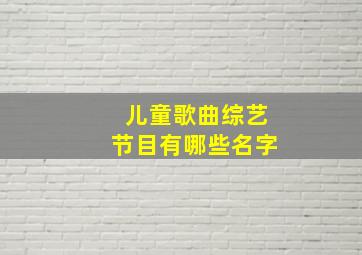 儿童歌曲综艺
节目有哪些名字